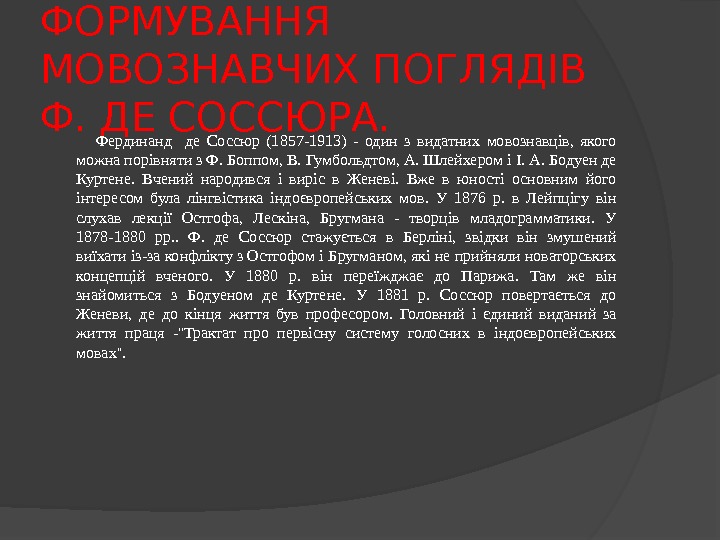 ФОРМУВАННЯ МОВОЗНАВЧИХ ПОГЛЯДІВ Ф. ДЕ СОССЮРА.

Фердинанд де Соссюр (1857-1913) - один з видатних мовознавців, якого можна порівняти з Ф. Боппом, В. Гумбольдтом, А. Шлейхером і І. А. Бодуен де Куртене. Вчений народився і виріс в Женеві. Вже в юності основним його інтересом була лінгвістика індоєвропейських мов. У 1876 р. в Лейпцігу він слухав лекції Остгофа, Лескіна, Бругмана - творців младограмматики. У 1878-1880 рр.. Ф. де Соссюр стажується в Берліні, звідки він змушений виїхати із-за конфлікту з Остгофом і Бругманом, які не прийняли новаторських концепцій вченого. У 1880 р. він переїжджає до Парижа. Там же він знайомиться з Бодуеном де Куртене. У 1881 р. Соссюр повертається до Женеви, де до кінця життя був професором. Головний і єдиний виданий за життя праця -"Трактат про первісну систему голосних в індоєвропейських мовах".